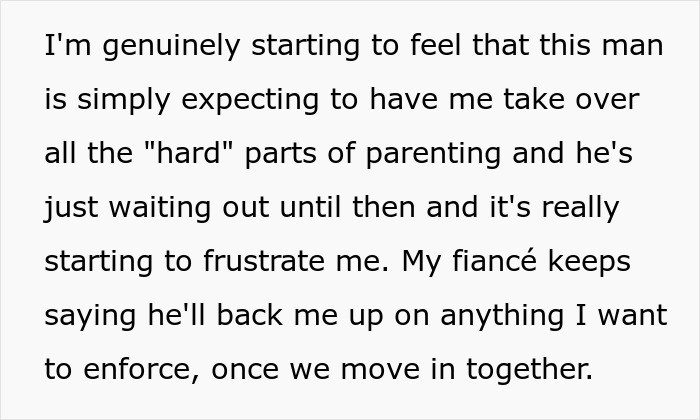 I'm genuinely starting to feel that this man is simply expecting to have me take over all the "hard" parts of parenting and he's just waiting out until then and it's really starting to frustrate me. My fiancé keeps saying he'll back me up on anything I want to enforce, once we move in together.